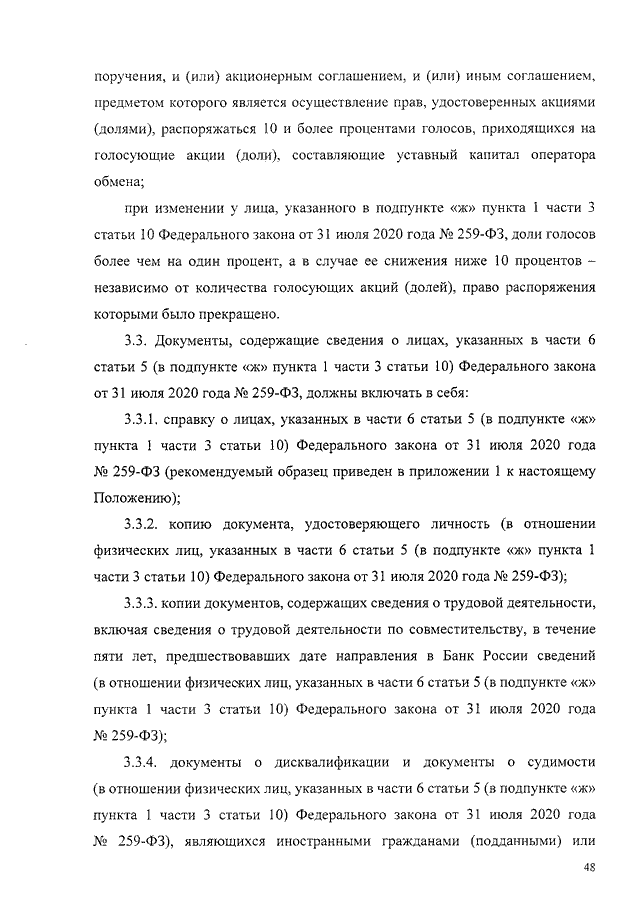 поручения, и (или) акционерным соглашением, и (или) иным соглашением, предметом которого является осуществление прав, удостоверенных акциями (долями), распоряжаться 10 и более процентами голосов, приходящихся на голосующие акции (доли), составляющие уставный капитал оператора обмена;

при изменении у лица, указанного в подпункте «ж» пункта 1 части 3 статьи 10 Федерального закона от 31 июля 2020 года № 259-ФЗ, доли голосов более чем на один процент, а в случае ее снижения ниже 10 процентов – независимо от количества голосующих акций (долей), право распоряжения которыми было прекращено.

3.3. Документы, содержащие сведения о лицах, указанных в части 6 статьи 5 (в подпункте «ж» пункта 1 части 3 статьи 10) Федерального закона от 31 июля 2020 года № 259-ФЗ, должны включать в себя:

3.3.1. справку о лицах, указанных в части 6 статьи 5 (в подпункте «ж» пункта 1 части 3 статьи 10) Федерального закона от 31 июля 2020 года № 259-ФЗ (рекомендуемый образец приведен в приложении 1 к настоящему Положению);

3.3.2. копию документа, удостоверяющего личность (в отношении физических лиц, указанных в части 6 статьи 5 (в подпункте «ж» пункта 1 части 3 статьи 10) Федерального закона от 31 июля 2020 года № 259-ФЗ);

3.3.3. копии документов, содержащих сведения о трудовой деятельности, включая сведения о трудовой деятельности по совместительству, в течение пяти лет, предшествовавших дате направления в Банк России сведений (в отношении физических лиц, указанных в части 6 статьи 5 (в подпункте «ж» пункта 1 части 3 статьи 10) Федерального закона от 31 июля 2020 года № 259-ФЗ);

3.3.4. документы о дисквалификации и документы о судимости (в отношении физических лиц, указанных в части 6 статьи 5 (в подпункте «ж» пункта 1 части 3 статьи 10) Федерального закона от 31 июля 2020 года № 259-ФЗ), являющихся иностранными гражданами (подданными) или

48